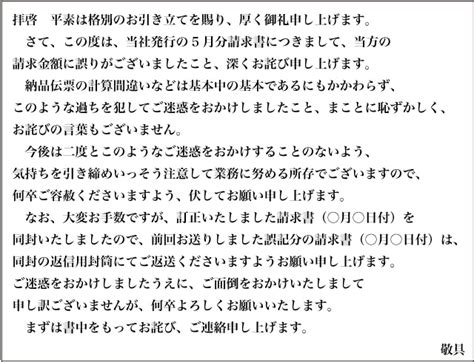 拝啓　平素は格別のお引き立てを賜り、厚く御礼申し上げます。

さて、この度は、当社発行の５月分請求書につきまして、当方の請求金額に誤りがございましたこと、深くお詫び申し上げます。

納品伝票の計算間違いなどは基本中の基本であるにもかかわらず、このような過ちを犯してご迷惑をおかけしましたこと、まことに恥ずかしく、お詫びの言葉もございません。

今後は二度とこのようなご迷惑をおかけすることのないよう、気持ちを引き締めいっそう注意して業務に努める所存でございますので、何卒ご容赦くださいますよう、伏してお願い申し上げます。

なお、大変お手数ですが、訂正いたしました請求書（○月○日付）を同封いたしましたので、前回お送りしました誤記分の請求書（○月○日付）は、同封の返信用封筒にてご返送くださいますようお願い申し上げます。
ご迷惑をおかけしましたうえに、ご面倒をおかけいたしまして申し訳ございませんが、何卒よろしくお願いいたします。

まずは書中をもってお詫び、ご連絡申し上げます。

敬具